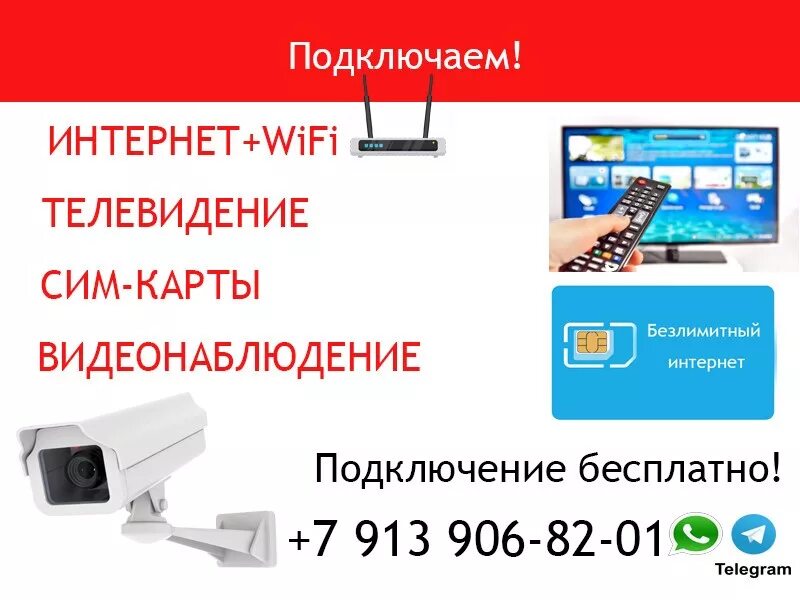 Подключаем!

ИНТЕРНЕТ+WiFi

ТЕЛЕВИДЕНИЕ

СИМ-КАРТЫ

ВИДЕОНАБЛЮДЕНИЕ

Безлимитный интернет

Подключение бесплатно!

+7 913 906-82-01

Telegram